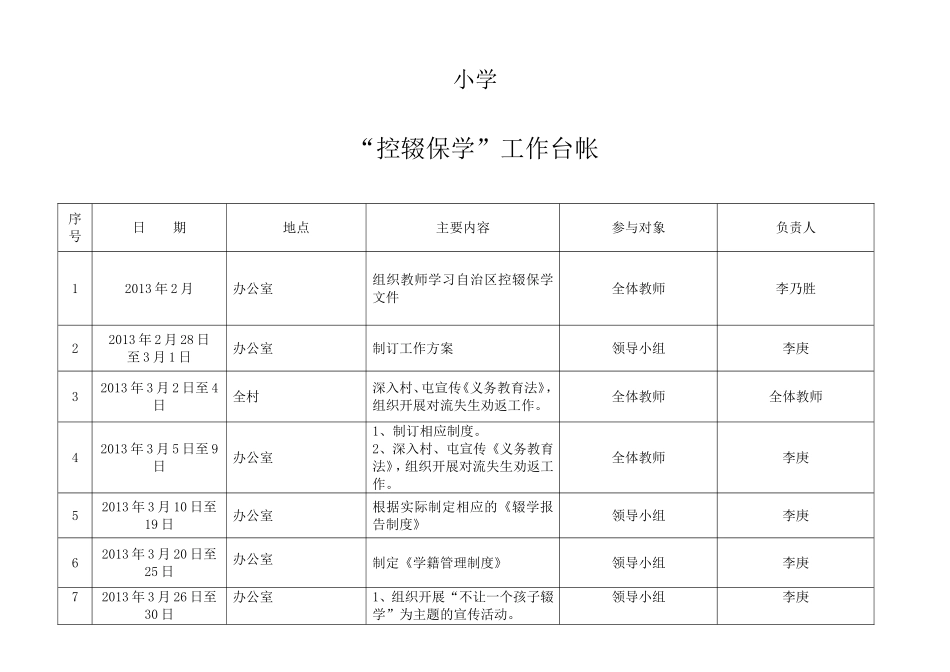 小学

“控辍保学”工作台帐

| 序号 | 日　　期 | 地点 | 主要内容 | 参与对象 | 负责人 |
|---|---|---|---|---|---|
| 1 | 2013年2月 | 办公室 | 组织教师学习自治区控辍保学文件 | 全体教师 | 李乃胜 |
| 2 | 2013年2月28日至3月1日 | 办公室 | 制订工作方案 | 领导小组 | 李庚 |
| 3 | 2013年3月2日至4日 | 全村 | 深入村、屯宣传《义务教育法》，组织开展对流失生劝返工作。 | 全体教师 | 全体教师 |
| 4 | 2013年3月5日至9日 | 办公室 | 1、制订相应制度。 2、深入村、屯宣传《义务教育法》，组织开展对流失生劝返工作。 | 全体教师 | 李庚 |
| 5 | 2013年3月10日至19日 | 办公室 | 根据实际制定相应的《辍学报告制度》 | 领导小组 | 李庚 |
| 6 | 2013年3月20日至25日 | 办公室 | 制定《学籍管理制度》 | 领导小组 | 李庚 |
| 7 | 2013年3月26日至30日 | 办公室 | 1、组织开展“不让一个孩子辍学”为主题的宣传活动。 | 领导小组 | 李庚 |